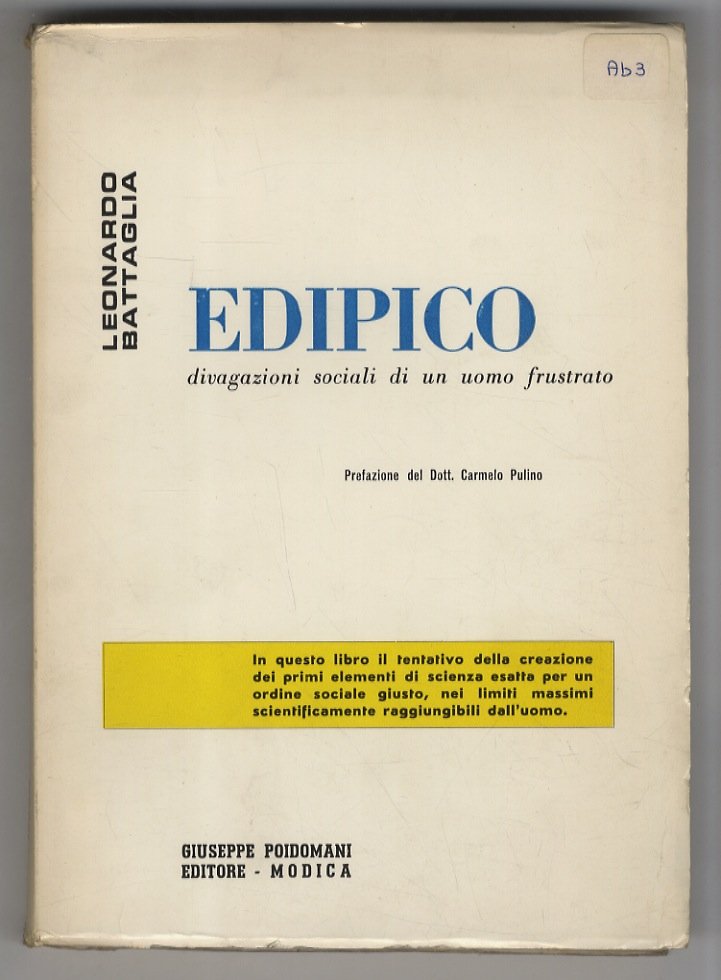 Ab3

LEONARDO
BATTAGLIA

EDIPICO

divagazioni sociali di un uomo frustrato

Prefazione del Dott. Carmelo Pulino

In questo libro il tentativo della creazione dei primi elementi di scienza esatta per un ordine sociale giusto, nei limiti massimi scientificamente raggiungibili dall'uomo.

GIUSEPPE POIDOMANI
EDITORE - MODICA